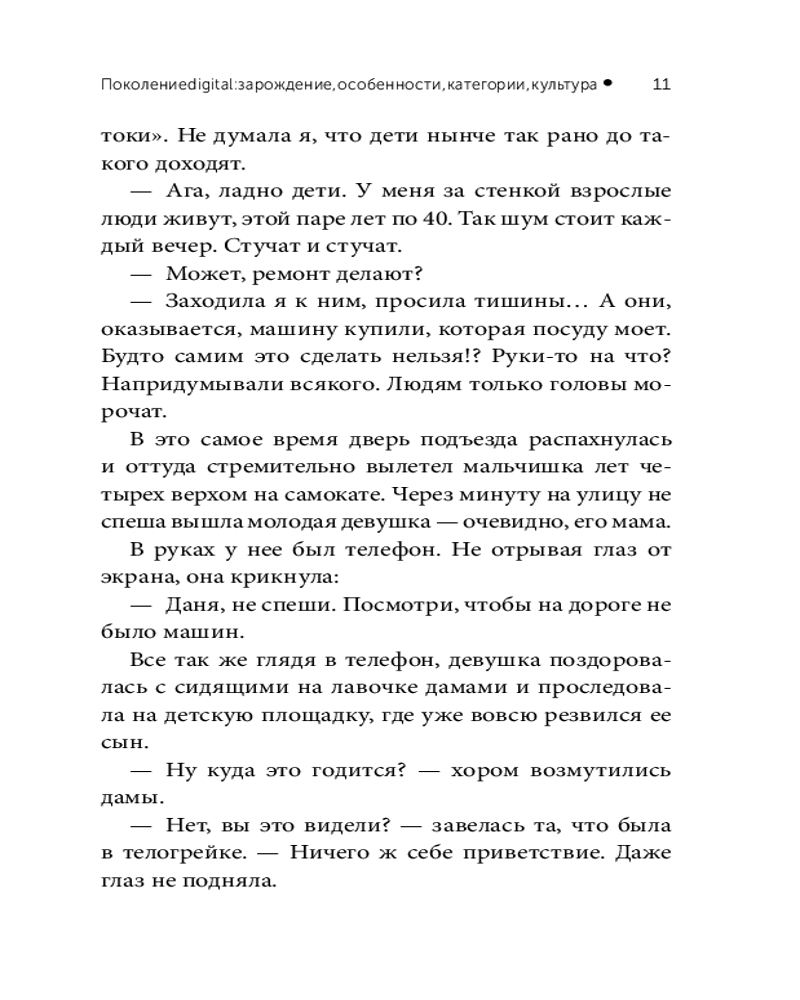 Поколение digital: зарождение, особенности, категории, культура • 11

токи». Не думала я, что дети нынче так рано до такого доходят.

— Ага, ладно дети. У меня за стенкой взрослые люди живут, этой паре лет по 40. Так шум стоит каждый вечер. Стучат и стучат.

— Может, ремонт делают?

— Заходила я к ним, просила тишины… А они, оказывается, машину купили, которая посуду моет. Будто самим это сделать нельзя!? Руки-то на что? Напридумывали всякого. Людям только головы морочат.

В это самое время дверь подъезда распахнулась и оттуда стремительно вылетел мальчишка лет четырех верхом на самокате. Через минуту на улицу не спеша вышла молодая девушка — очевидно, его мама. В руках у нее был телефон. Не отрывая глаз от экрана, она крикнула:

— Даня, не спеши. Посмотри, чтобы на дороге не было машин.

Все так же глядя в телефон, девушка поздоровалась с сидящими на лавочке дамами и проследовала на детскую площадку, где уже вовсю резвился ее сын.

— Ну куда это годится? — хором возмутились дамы.

— Нет, вы это видели? — завелась та, что была в телогрейке. — Ничего ж себе приветствие. Даже глаз не подняла.